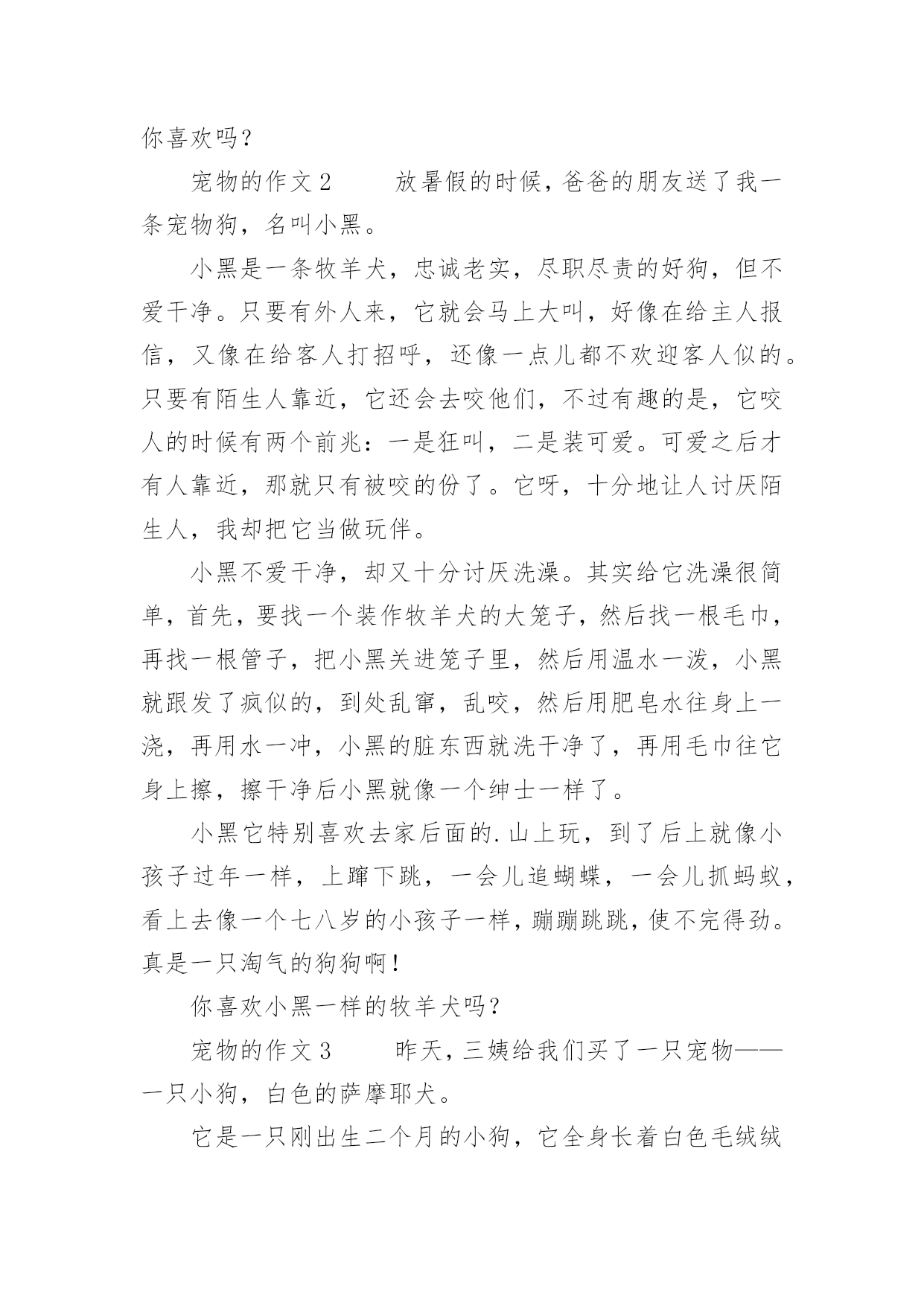 你喜欢吗？

宠物的作文2　　放暑假的时候，爸爸的朋友送了我一条宠物狗，名叫小黑。

小黑是一条牧羊犬，忠诚老实，尽职尽责的好狗，但不爱干净。只要有外人来，它就会马上大叫，好像在给主人报信，又像在给客人打招呼，还像一点儿都不欢迎客人似的。只要有陌生人靠近，它还会去咬他们，不过有趣的是，它咬人的时候有两个前兆：一是狂叫，二是装可爱。可爱之后才有人靠近，那就只有被咬的份了。它呀，十分地让人讨厌陌生人，我却把它当做玩伴。

小黑不爱干净，却又十分讨厌洗澡。其实给它洗澡很简单，首先，要找一个装作牧羊犬的大笼子，然后找一根毛巾，再找一根管子，把小黑关进笼子里，然后用温水一泼，小黑就跟发了疯似的，到处乱窜，乱咬，然后用肥皂水往身上一浇，再用水一冲，小黑的脏东西就洗干净了，再用毛巾往它身上擦，擦干净后小黑就像一个绅士一样了。

小黑它特别喜欢去家后面的.山上玩，到了后上就像小孩子过年一样，上蹿下跳，一会儿追蝴蝶，一会儿抓蚂蚁，看上去像一个七八岁的小孩子一样，蹦蹦跳跳，使不完得劲。真是一只淘气的狗狗啊！

你喜欢小黑一样的牧羊犬吗？

宠物的作文3　　昨天，三姨给我们买了一只宠物——一只小狗，白色的萨摩耶犬。

它是一只刚出生二个月的小狗，它全身长着白色毛绒绒